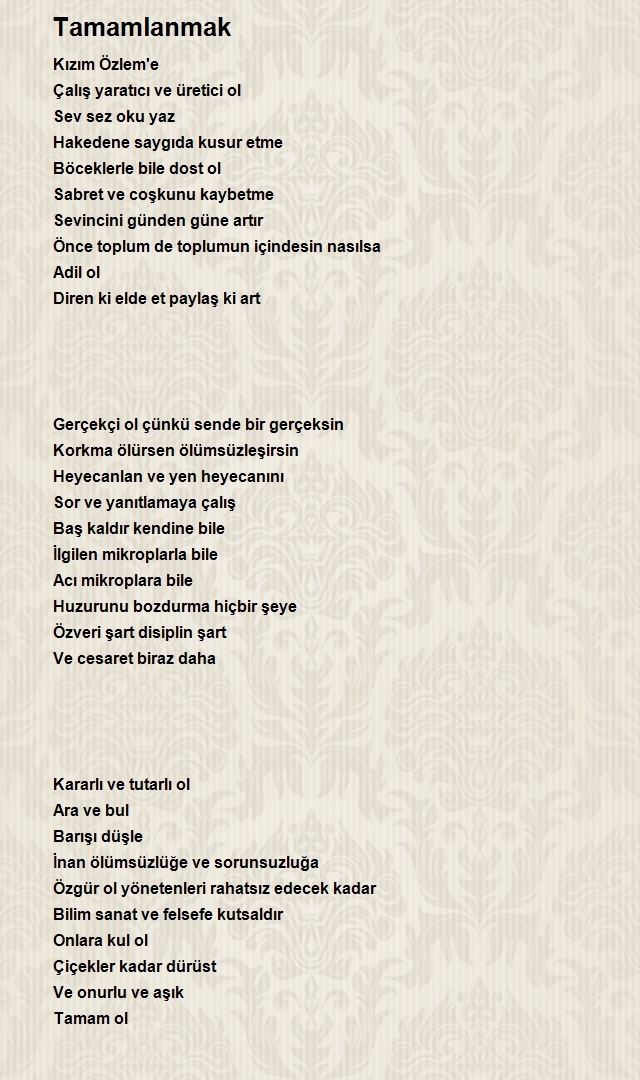 Tamamlanmak

Kızım Özlem'e
Çalış yaratıcı ve üretici ol
Sev sez oku yaz
Hakedene saygıda kusur etme
Böceklerle bile dost ol
Sabret ve coşkunu kaybetme
Sevincini günden güne artır
Önce toplum de toplumun içindesin nasılsa
Adil ol
Diren ki elde et paylaş ki art

Gerçekçi ol çünkü sende bir gerçeksin
Korkma ölürsen ölümsüzleşirsin
Heyecanlan ve yen heyecanını
Sor ve yanıtlamaya çalış
Baş kaldır kendine bile
İlgilen mikroplarla bile
Acı mikroplara bile
Huzurunu bozdurma hiçbir şeye
Özveri şart disiplin şart
Ve cesaret biraz daha

Kararlı ve tutarlı ol
Ara ve bul
Barışı düşle
İnan ölümsüzlüğe ve sorunsuzluğa
Özgür ol yönetenleri rahatsız edecek kadar
Bilim sanat ve felsefe kutsaldır
Onlara kul ol
Çiçekler kadar dürüst
Ve onurlu ve aşık
Tamam ol